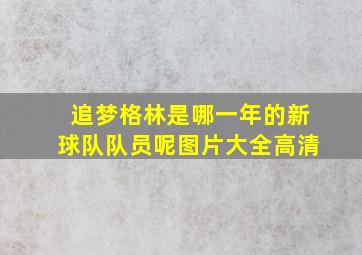 追梦格林是哪一年的新球队队员呢图片大全高清